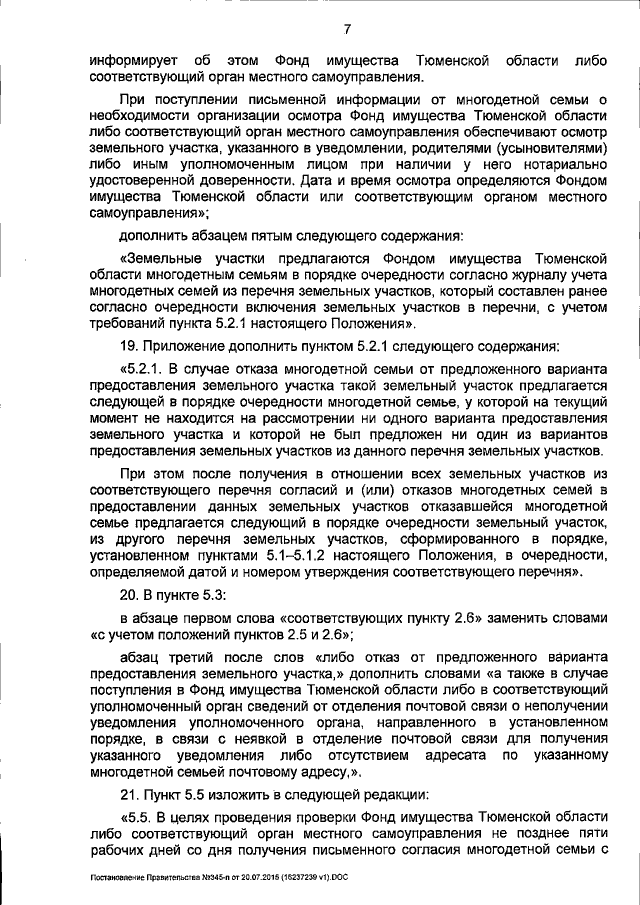 7

информирует об этом Фонд имущества Тюменской области либо соответствующий орган местного самоуправления.

При поступлении письменной информации от многодетной семьи о необходимости организации осмотра Фонд имущества Тюменской области либо соответствующий орган местного самоуправления обеспечивают осмотр земельного участка, указанного в уведомлении, родителями (усыновителями) либо иным уполномоченным лицом при наличии у него нотариально удостоверенной доверенности. Дата и время осмотра определяются Фондом имущества Тюменской области или соответствующим органом местного самоуправления»;

дополнить абзацем пятым следующего содержания:

«Земельные участки предлагаются Фондом имущества Тюменской области многодетным семьям в порядке очередности согласно журналу учета многодетных семей из перечня земельных участков, который составлен ранее согласно очередности включения земельных участков в перечни, с учетом требований пункта 5.2.1 настоящего Положения».

19. Приложение дополнить пунктом 5.2.1 следующего содержания:

«5.2.1. В случае отказа многодетной семьи от предложенного варианта предоставления земельного участка такой земельный участок предлагается следующей в порядке очередности многодетной семье, у которой на текущий момент не находится на рассмотрении ни одного варианта предоставления земельного участка и которой не был предложен ни один из вариантов предоставления земельных участков из данного перечня земельных участков.

При этом после получения в отношении всех земельных участков из соответствующего перечня согласий и (или) отказов многодетных семей в предоставлении данных земельных участков отказавшейся многодетной семье предлагается следующий в порядке очередности земельный участок, из другого перечня земельных участков, сформированного в порядке, установленном пунктами 5.1–5.1.2 настоящего Положения, в очередности, определяемой датой и номером утверждения соответствующего перечня».

20. В пункте 5.3:

в абзаце первом слова «соответствующих пункту 2.6» заменить словами «с учетом положений пунктов 2.5 и 2.6»;

абзац третий после слов «либо отказ от предложенного варианта предоставления земельного участка,» дополнить словами «а также в случае поступления в Фонд имущества Тюменской области либо в соответствующий уполномоченный орган сведений от отделения почтовой связи о неполучении уведомления уполномоченного органа, направленного в установленном порядке, в связи с неявкой в отделение почтовой связи для получения указанного уведомления либо отсутствием адресата по указанному многодетной семьей почтовому адресу,».

21. Пункт 5.5 изложить в следующей редакции:

«5.5. В целях проведения проверки Фонд имущества Тюменской области либо соответствующий орган местного самоуправления не позднее пяти рабочих дней со дня получения письменного согласия многодетной семьи с

Постановление Правительства №345-п от 20.07.2015 (15237239 v1).DOC